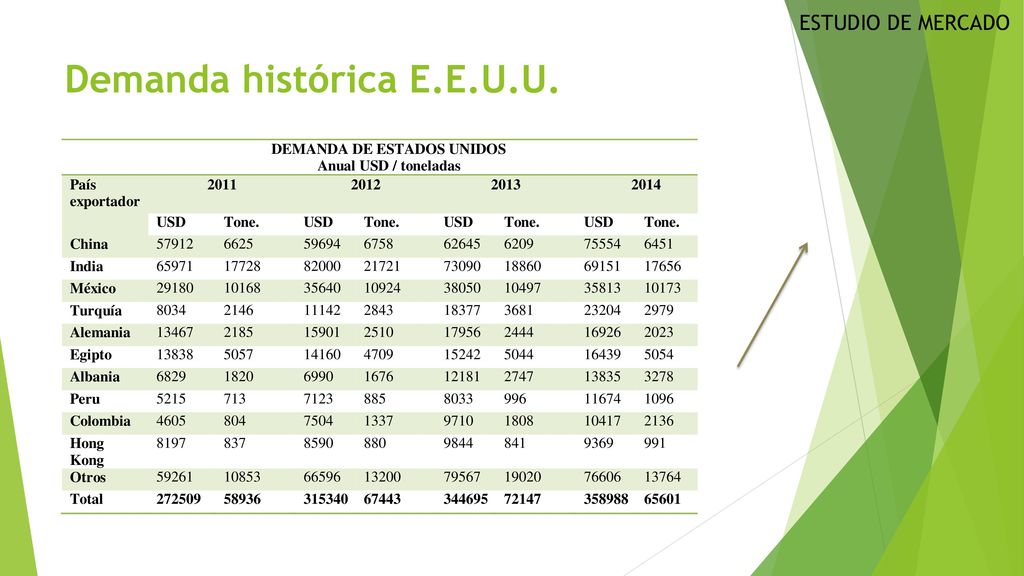 ESTUDIO DE MERCADO

Demanda histórica E.E.U.U.

DEMANDA DE ESTADOS UNIDOS
Anual USD / toneladas

| País exportador | 2011 | | 2012 | | 2013 | | 2014 | |
|---|---|---|---|---|---|---|---|---|
| | USD | Tone. | USD | Tone. | USD | Tone. | USD | Tone. |
| China | 57912 | 6625 | 59694 | 6758 | 62645 | 6209 | 75554 | 6451 |
| India | 65971 | 17728 | 82000 | 21721 | 73090 | 18860 | 69151 | 17656 |
| México | 29180 | 10168 | 35640 | 10924 | 38050 | 10497 | 35813 | 10173 |
| Turquía | 8034 | 2146 | 11142 | 2843 | 18377 | 3681 | 23204 | 2979 |
| Alemania | 13467 | 2185 | 15901 | 2510 | 17956 | 2444 | 16926 | 2023 |
| Egipto | 13838 | 5057 | 14160 | 4709 | 15242 | 5044 | 16439 | 5054 |
| Albania | 6829 | 1820 | 6990 | 1676 | 12181 | 2747 | 13835 | 3278 |
| Peru | 5215 | 713 | 7123 | 885 | 8033 | 996 | 11674 | 1096 |
| Colombia | 4605 | 804 | 7504 | 1337 | 9710 | 1808 | 10417 | 2136 |
| Hong Kong | 8197 | 837 | 8590 | 880 | 9844 | 841 | 9369 | 991 |
| Otros | 59261 | 10853 | 66596 | 13200 | 79567 | 19020 | 76606 | 13764 |
| Total | 272509 | 58936 | 315340 | 67443 | 344695 | 72147 | 358988 | 65601 |